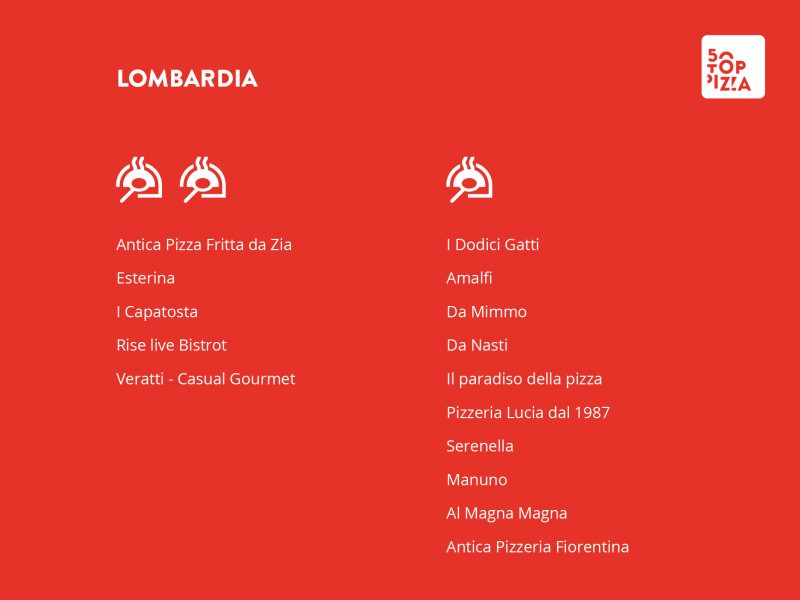 LOMBARDIA

50 TOP PIZZA

Antica Pizza Fritta da Zia

Esterina

I Capatosta

Rise live Bistrot

Veratti - Casual Gourmet

I Dodici Gatti

Amalfi

Da Mimmo

Da Nasti

Il paradiso della pizza

Pizzeria Lucia dal 1987

Serenella

Manuno

Al Magna Magna

Antica Pizzeria Fiorentina